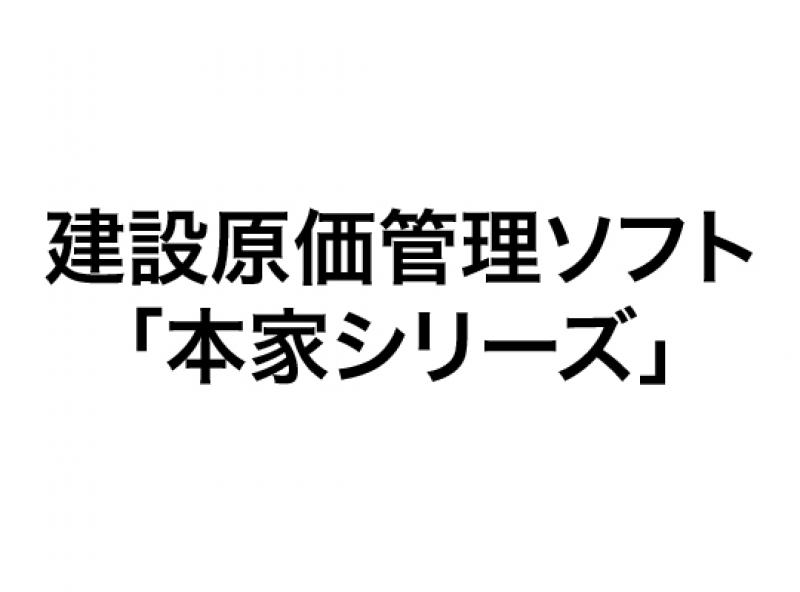 建設原価管理ソフト
「本家シリーズ」